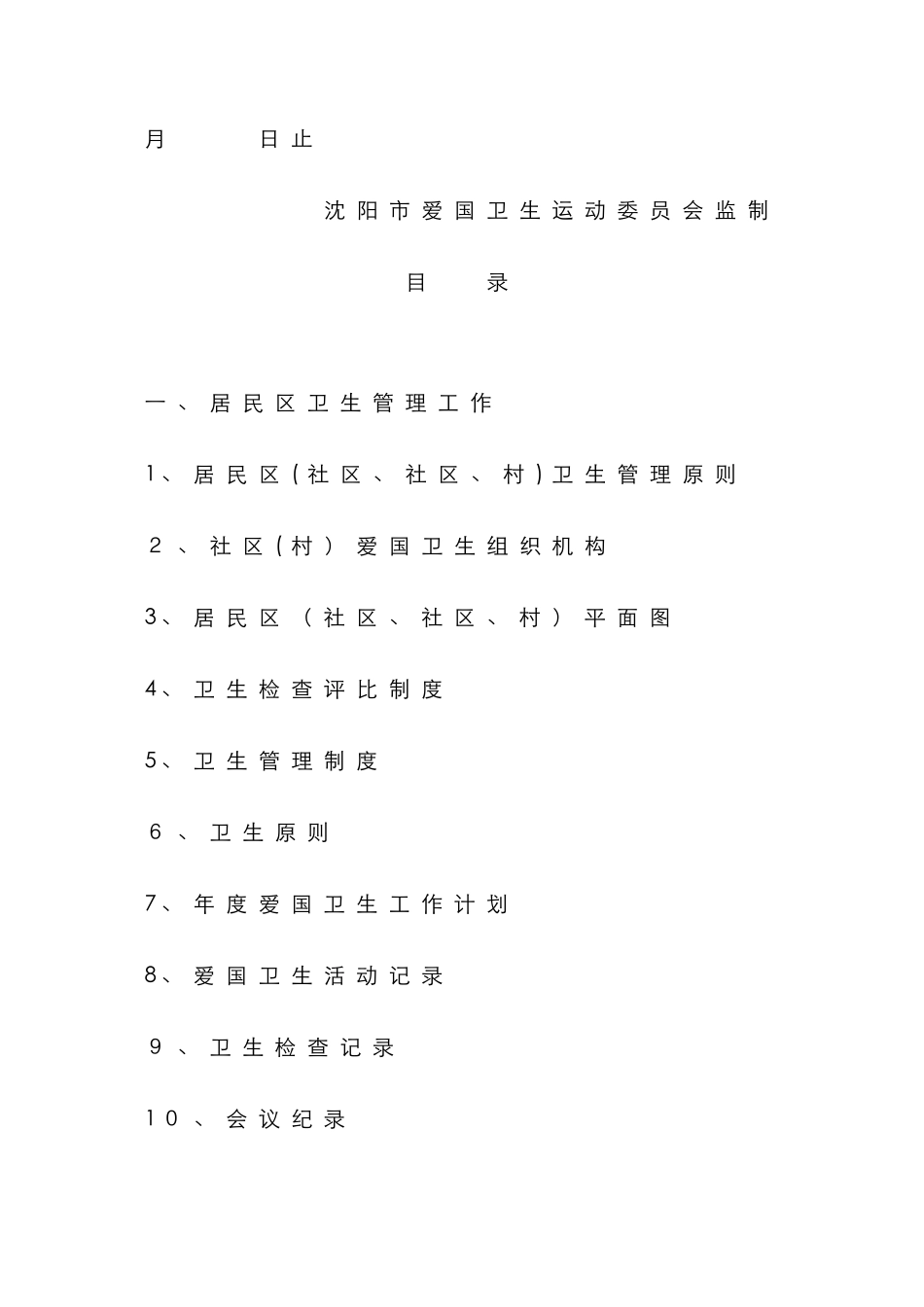 月 日止

沈阳市爱国卫生运动委员会监制

目 录

一、居民区卫生管理工作

1、居民区(社区、社区、村)卫生管理原则

2、社区(村)爱国卫生组织机构

3、居民区(社区、社区、村)平面图

4、卫生检查评比制度

5、卫生管理制度

6、卫生原则

7、年度爱国卫生工作计划

8、爱国卫生活动记录

9、卫生检查记录

10、会议纪录